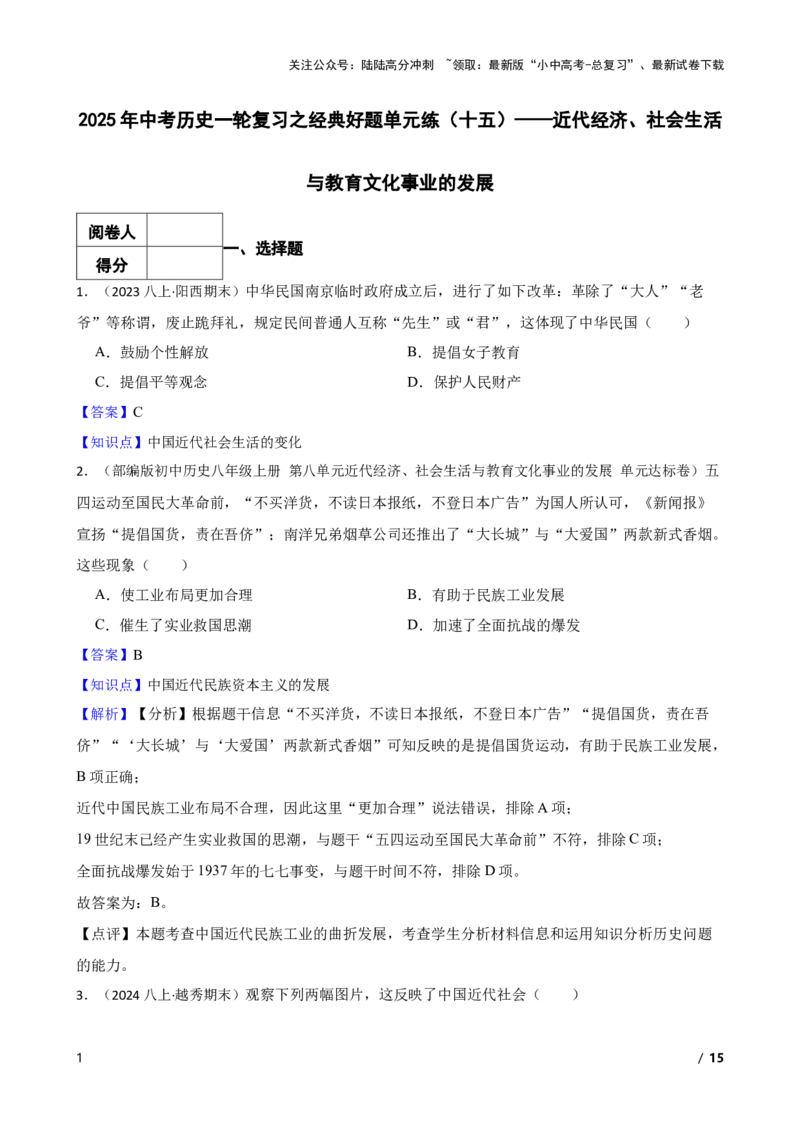 关注公众号：陆陆高分冲刺 ~领取：最新版“小中高考-总复习”、最新试卷下载

2025年中考历史一轮复习之经典好题单元练（十五）——近代经济、社会生活与教育文化事业的发展

| 阅卷人 |  |
|---|---|
| 得分 |  |

一、选择题

1.（2023八上·阳西期末）中华民国南京临时政府成立后，进行了如下改革：革除了“大人”“老爷”等称谓，废止跪拜礼，规定民间普通人互称“先生”或“君”，这体现了中华民国（　　）

A．鼓励个性解放　B．提倡女子教育

C．提倡平等观念　D．保护人民财产

【答案】C

【知识点】中国近代社会生活的变化

2.（部编版初中历史八年级上册 第八单元近代经济、社会生活与教育文化事业的发展 单元达标卷）五四运动至国民大革命前，“不买洋货，不读日本报纸，不登日本广告”为国人所认可，《新闻报》宣扬“提倡国货，责在吾侪”；南洋兄弟烟草公司还推出了“大长城”与“大爱国”两款新式香烟。这些现象（　　）

A．使工业布局更加合理　B．有助于民族工业发展

C．催生了实业救国思潮　D．加速了全面抗战的爆发

【答案】B

【知识点】中国近代民族资本主义的发展

【解析】【分析】根据题干信息“不买洋货，不读日本报纸，不登日本广告”“提倡国货，责在吾侪”“‘大长城’与‘大爱国’两款新式香烟”可知反映的是提倡国货运动，有助于民族工业发展，B项正确；

近代中国民族工业布局不合理，因此这里“更加合理”说法错误，排除A项；

19世纪末已经产生实业救国的思潮，与题干“五四运动至国民大革命前”不符，排除C项；

全面抗战爆发始于1937年的七七事变，与题干时间不符，排除D项。

故答案为：B。

【点评】本题考查中国近代民族工业的曲折发展，考查学生分析材料信息和运用知识分析历史问题的能力。

3.（2024八上·越秀期末）观察下列两幅图片，这反映了中国近代社会（　　）

1　/ 15